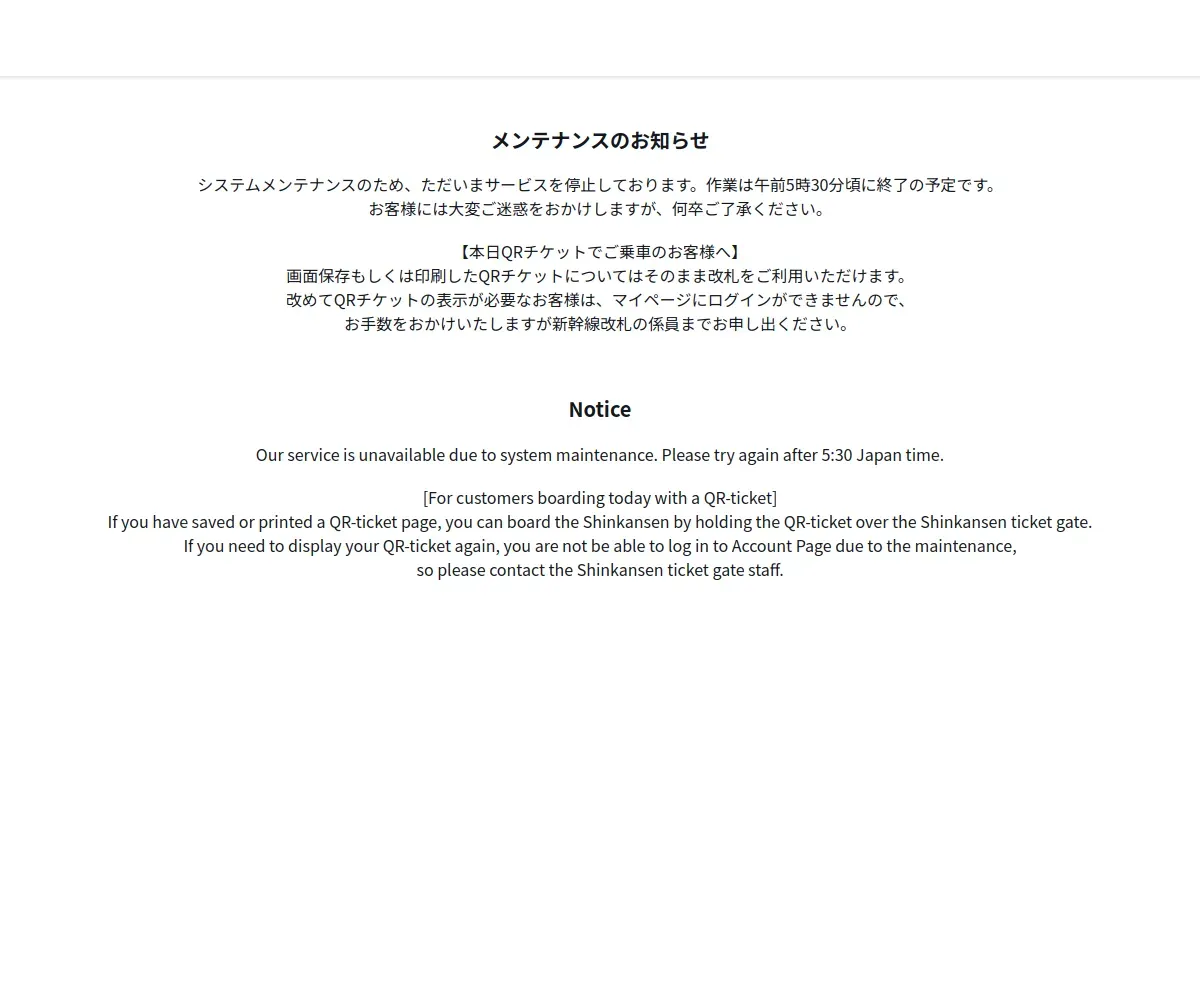 メンテナンスのお知らせ

システムメンテナンスのため、ただいまサービスを停止しております。作業は午前5時30分頃に終了の予定です。
お客様には大変ご迷惑をおかけしますが、何卒ご了承ください。

【本日QRチケットでご乗車のお客様へ】
画面保存もしくは印刷したQRチケットについてはそのまま改札をご利用いただけます。
改めてQRチケットの表示が必要なお客様は、マイページにログインができませんので、
お手数をおかけいたしますが新幹線改札の係員までお申し出ください。

Notice

Our service is unavailable due to system maintenance. Please try again after 5:30 Japan time.

[For customers boarding today with a QR-ticket]
If you have saved or printed a QR-ticket page, you can board the Shinkansen by holding the QR-ticket over the Shinkansen ticket gate.
If you need to display your QR-ticket again, you are not be able to log in to Account Page due to the maintenance,
so please contact the Shinkansen ticket gate staff.